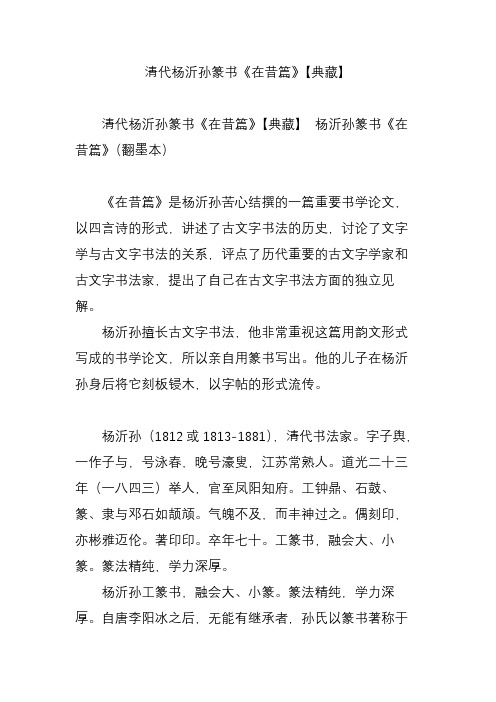 清代杨沂孙篆书《在昔篇》【典藏】

清代杨沂孙篆书《在昔篇》【典藏】 杨沂孙篆书《在昔篇》(翻墨本)

《在昔篇》是杨沂孙苦心结撰的一篇重要书学论文，以四言诗的形式，讲述了古文字书法的历史，讨论了文字学与古文字书法的关系，评点了历代重要的古文字学家和古文字书法家，提出了自己在古文字书法方面的独立见解。

杨沂孙擅长古文字书法，他非常重视这篇用韵文形式写成的书学论文，所以亲自用篆书写出。他的儿子在杨沂孙身后将它刻板锓木，以字帖的形式流传。

杨沂孙（1812 或 1813-1881），清代书法家。字子舆，一作子与，号泳春，晚号濠叟，江苏常熟人。道光二十三年（一八四三）举人，官至凤阳知府。工钟鼎、石鼓、篆、隶与邓石如颉颃。气魄不及，而丰神过之。偶刻印，亦彬雅迈伦。著印印。卒年七十。工篆书，融会大、小篆。篆法精纯，学力深厚。

杨沂孙工篆书，融会大、小篆。篆法精纯，学力深厚。自唐李阳冰之后，无能有继承者，孙氏以篆书著称于